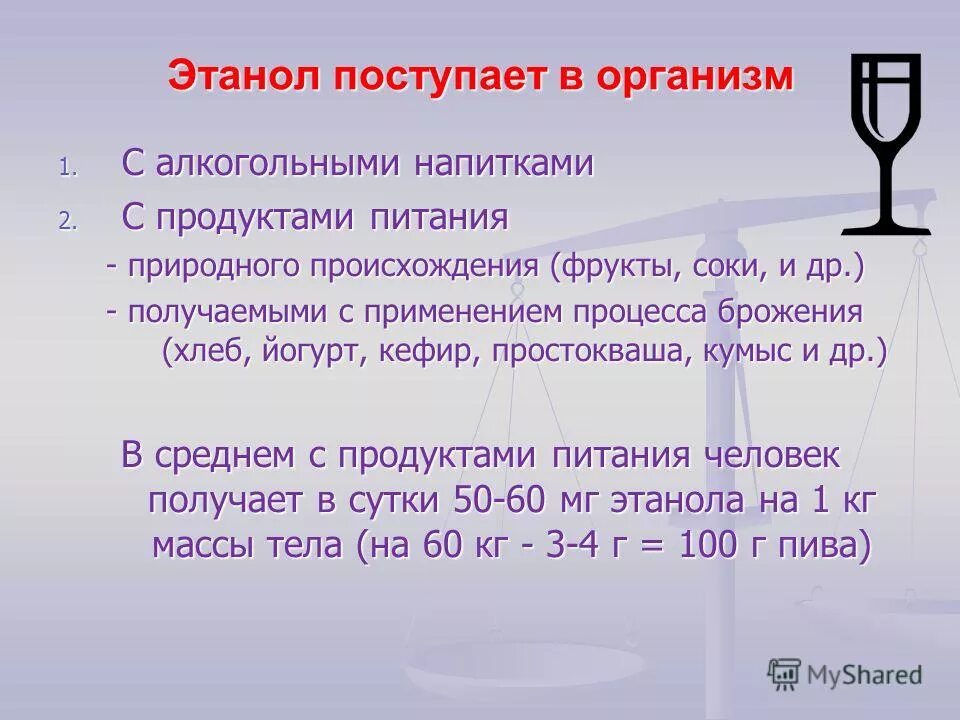 Этанол поступает в организм

1. С алкогольными напитками
2. С продуктами питания

- природного происхождения (фрукты, соки, и др.)
- получаемыми с применением процесса брожения (хлеб, йогурт, кефир, простокваша, кумыс и др.)

В среднем с продуктами питания человек получает в сутки 50-60 мг этанола на 1 кг массы тела (на 60 кг - 3-4 г = 100 г пива)

MyShared